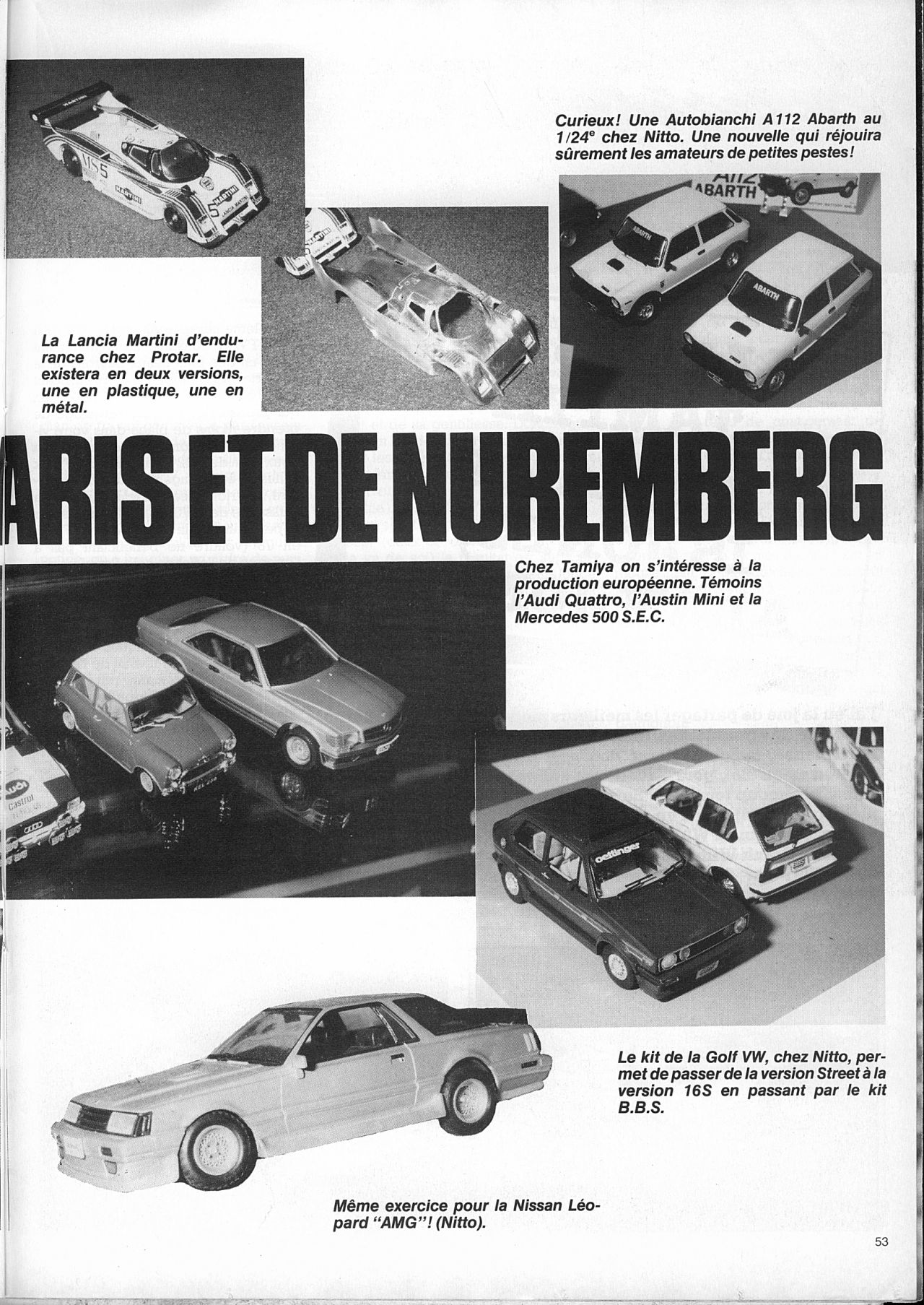 Curieux! Une Autobianchi A112 Abarth au 1/24$^e$ chez Nitto. Une nouvelle qui réjouira sûrement les amateurs de petites pestes!

La Lancia Martini d'endurance chez Protar. Elle existera en deux versions, une en plastique, une en métal.

ARIS ET DE NUREMBERG

Chez Tamiya on s'intéresse à la production européenne. Témoins l'Audi Quattro, l'Austin Mini et la Mercedes 500 S.E.C.

Le kit de la Golf VW, chez Nitto, permet de passer de la version Street à la version 16S en passant par le kit B.B.S.

Même exercice pour la Nissan Léopard "AMG"! (Nitto).

53